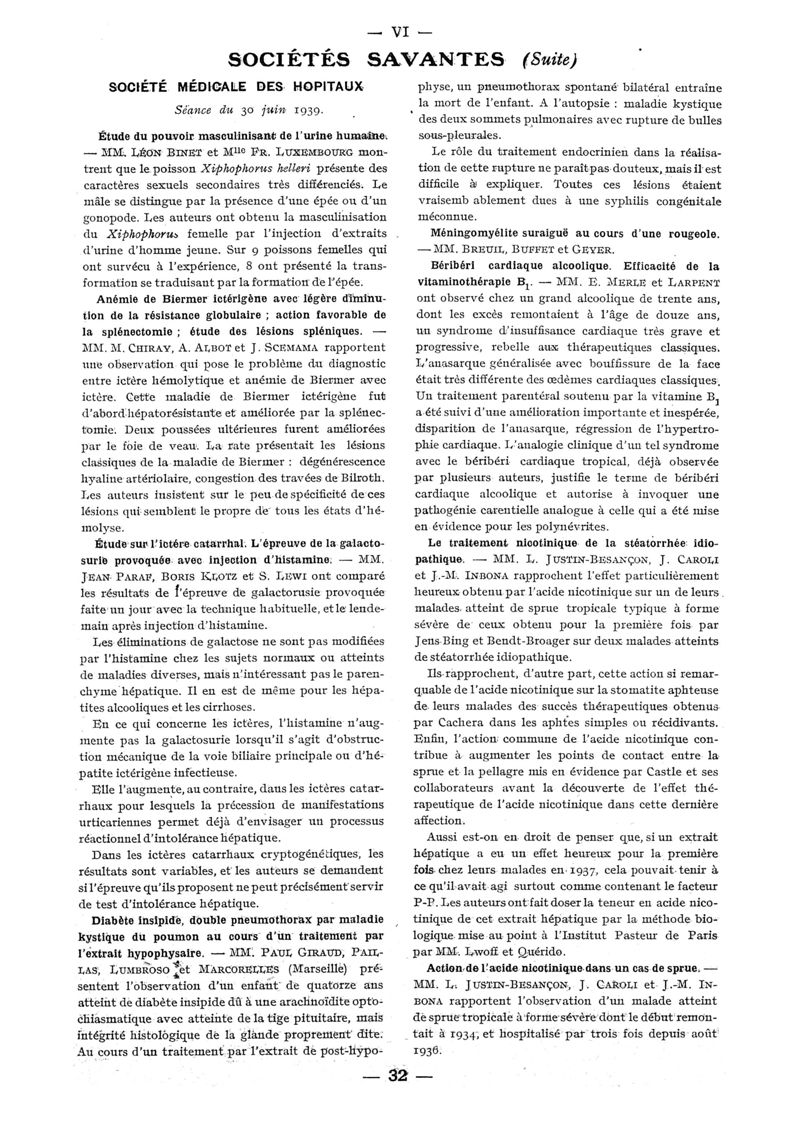 — VI —

SOCIÉTÉS SAVANTES (Suite)

SOCIÉTÉ MÉDICALE DES HOPITAUX

Séance du 30 juin 1939.

Étude du pouvoir masculinisant de l'urine humaine. — MM. LÉON BINET et Mlle FR. LUXEMBOURG montrent que le poisson Xiphophorus helleri présente des caractères sexuels secondaires très différenciés. Le mâle se distingue par la présence d'une épée ou d'un gonopode. Les auteurs ont obtenu la masculinisation du Xiphophorus femelle par l'injection d'extraits d'urine d'homme jeune. Sur 9 poissons femelles qui ont survécu à l'expérience, 8 ont présenté la transformation se traduisant par la formation de l'épée.

Anémie de Biermer ictérigène avec légère diminution de la résistance globulaire ; action favorable de la splénectomie ; étude des lésions spléniques. — MM. M. CHIRAY, A. ALBOT et J. SCEMAMA rapportent une observation qui pose le problème du diagnostic entre ictère hémolytique et anémie de Biermer avec ictère. Cette maladie de Biermer ictérigène fut d'abord hépatorésistante et améliorée par la splénectomie. Deux poussées ultérieures furent améliorées par le foie de veau. La rate présentait les lésions classiques de la maladie de Biermer : dégénérescence hyaline artériolaire, congestion des travées de Bilroth. Les auteurs insistent sur le peu de spécificité de ces lésions qui semblent le propre de tous les états d'hémolyse.

Étude sur l'ictère catarrhal. L'épreuve de la galactosurie provoquée avec injection d'histamine. — MM. JEAN PARAF, BORIS KLOTZ et S. LEWI ont comparé les résultats de l'épreuve de galactorusie provoquée faite un jour avec la technique habituelle, et le lendemain après injection d'histamine.

Les éliminations de galactose ne sont pas modifiées par l'histamine chez les sujets normaux ou atteints de maladies diverses, mais n'intéressant pas le parenchyme hépatique. Il en est de même pour les hépatites alcooliques et les cirrhoses.

En ce qui concerne les ictères, l'histamine n'augmente pas la galactosurie lorsqu'il s'agit d'obstruction mécanique de la voie biliaire principale ou d'hépatite ictérigène infectieuse.

Elle l'augmente, au contraire, dans les ictères catarrhaux pour lesquels la précession de manifestations urticariennes permet déjà d'envisager un processus réactionnel d'intolérance hépatique.

Dans les ictères catarrhaux cryptogénétiques, les résultats sont variables, et les auteurs se demandent si l'épreuve qu'ils proposent ne peut précisément servir de test d'intolérance hépatique.

Diabète insipide, double pneumothorax par maladie kystique du poumon au cours d'un traitement par l'extrait hypophysaire. — MM. PAUL GIRAUD, PAILLAS, LUMBROSO et MARCORELLES (Marseille) présentent l'observation d'un enfant de quatorze ans atteint de diabète insipide dû à une arachnoïdite optochiasmatique avec atteinte de la tige pituitaire, mais intégrité histologique de la glande proprement dite. Au cours d'un traitement par l'extrait de post-hypophyse, un pneumothorax spontané bilatéral entraîne la mort de l'enfant. A l'autopsie : maladie kystique des deux sommets pulmonaires avec rupture de bulles sous-pleurales.

Le rôle du traitement endocrinien dans la réalisation de cette rupture ne paraît pas douteux, mais il est difficile à expliquer. Toutes ces lésions étaient vraisemb ablement dues à une syphilis congénitale méconnue.

Méningomyélite suraiguë au cours d'une rougeole. — MM. BREUIL, BUFFET et GEYER.

Béribéri cardiaque alcoolique. Efficacité de la vitaminothérapie $B_1$. — MM. E. MERLE et LARPENT ont observé chez un grand alcoolique de trente ans, dont les excès remontaient à l'âge de douze ans, un syndrome d'insuffisance cardiaque très grave et progressive, rebelle aux thérapeutiques classiques. L'anasarque généralisée avec bouffissure de la face était très différente des œdèmes cardiaques classiques. Un traitement parentéral soutenu par la vitamine $B_1$ a été suivi d'une amélioration importante et inespérée, disparition de l'anasarque, régression de l'hypertrophie cardiaque. L'analogie clinique d'un tel syndrome avec le béribéri cardiaque tropical, déjà observée par plusieurs auteurs, justifie le terme de béribéri cardiaque alcoolique et autorise à invoquer une pathogénie carentielle analogue à celle qui a été mise en évidence pour les polynévrites.

Le traitement nicotinique de la stéatorrhée idiopathique. — MM. L. JUSTIN-BESANÇON, J. CAROLI et J.-M. INBONA rapprochent l'effet particulièrement heureux obtenu par l'acide nicotinique sur un de leurs malades atteint de sprue tropicale typique à forme sévère de ceux obtenu pour la première fois par Jens Bing et Bendt-Broager sur deux malades atteints de stéatorrhée idiopathique.

Ils rapprochent, d'autre part, cette action si remarquable de l'acide nicotinique sur la stomatite aphteuse de leurs malades des succès thérapeutiques obtenus par Cachera dans les aphtes simples ou récidivants. Enfin, l'action commune de l'acide nicotinique contribue à augmenter les points de contact entre la sprue et la pellagre mis en évidence par Castle et ses collaborateurs avant la découverte de l'effet thérapeutique de l'acide nicotinique dans cette dernière affection.

Aussi est-on en droit de penser que, si un extrait hépatique a eu un effet heureux pour la première fois chez leurs malades en 1937, cela pouvait tenir à ce qu'il avait agi surtout comme contenant le facteur P-P. Les auteurs ont fait doser la teneur en acide nicotinique de cet extrait hépatique par la méthode biologique mise au point à l'Institut Pasteur de Paris par MM. Lwoff et Quérido.

Action de l'acide nicotinique dans un cas de sprue. — MM. L. JUSTIN-BESANÇON, J. CAROLI et J.-M. INBONA rapportent l'observation d'un malade atteint de sprue tropicale à forme sévère dont le début remontait à 1934, et hospitalisé par trois fois depuis août 1936.

— 32 —